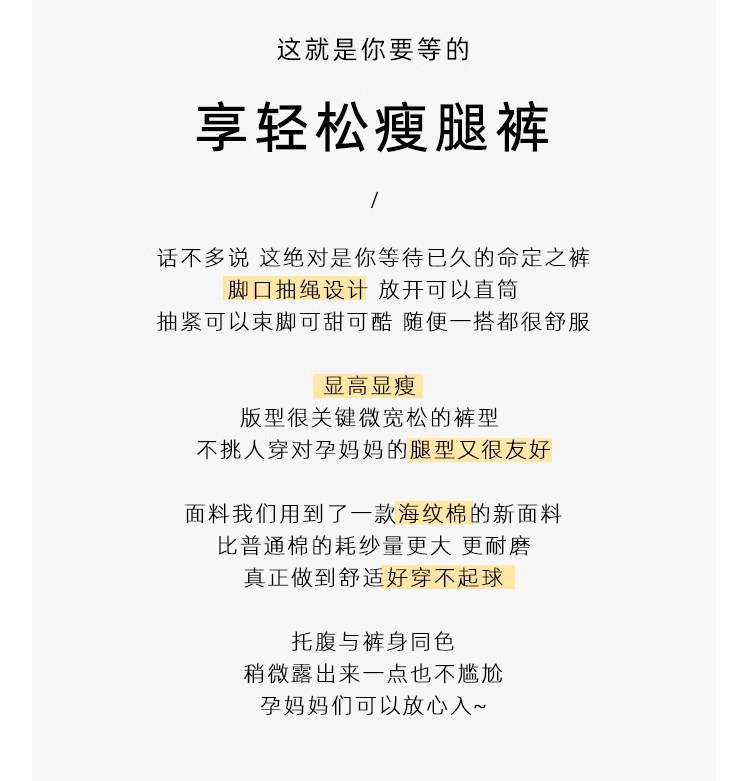 这就是你要等的

享轻松瘦腿裤

/

话不多说 这绝对是你等待已久的命定之裤
脚口抽绳设计 放开可以直筒
抽紧可以束脚可甜可酷 随便一搭都很舒服

显高显瘦
版型很关键微宽松的裤型
不挑人穿对孕妈妈的腿型又很友好

面料我们用到了一款海纹棉的新面料
比普通棉的耗纱量更大 更耐磨
真正做到舒适好穿不起球

托腹与裤身同色
稍微露出来一点也不尴尬
孕妈妈们可以放心入~